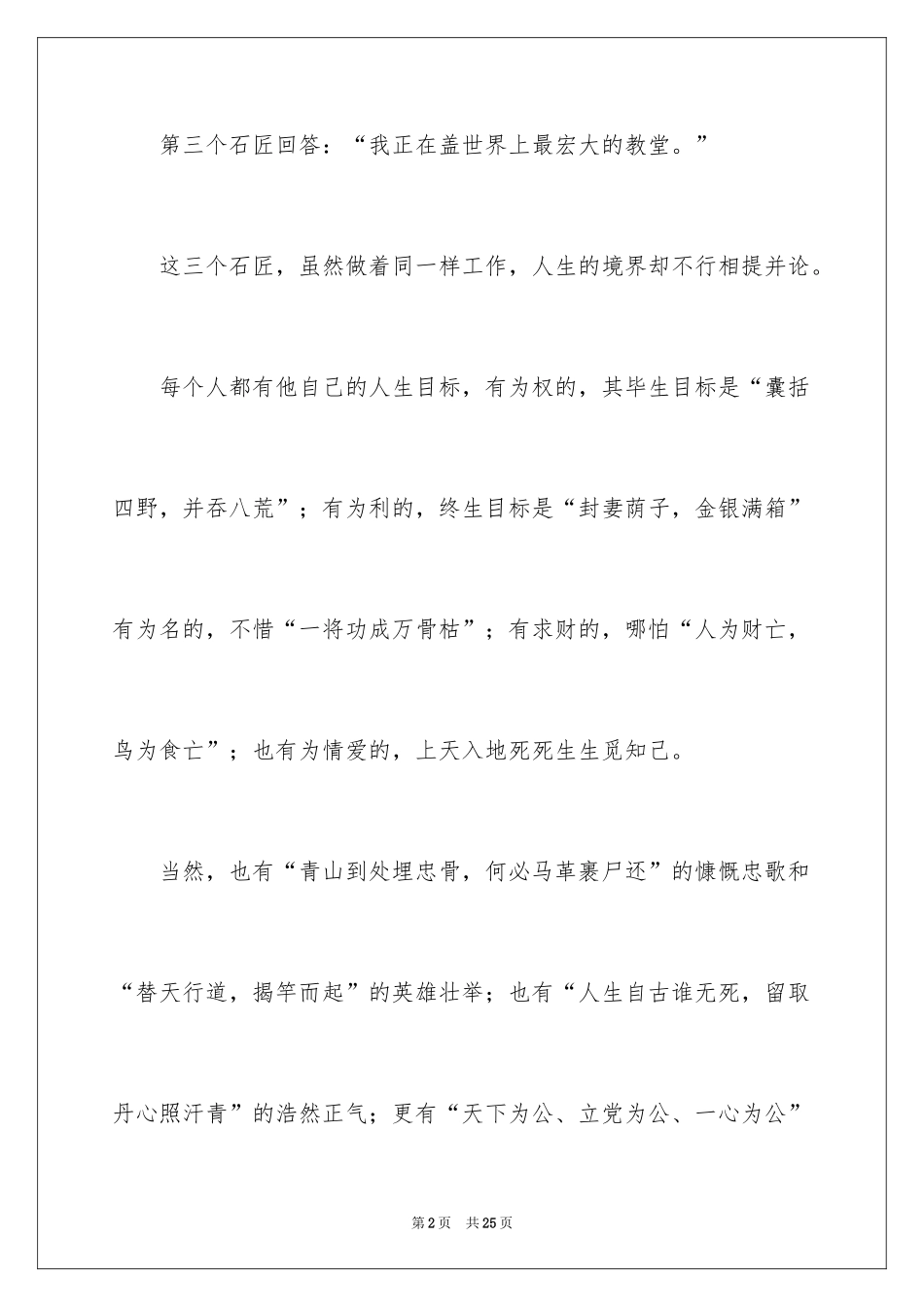 第三个石匠回答：“我正在盖世界上最宏大的教堂。”

这三个石匠，虽然做着同一样工作，人生的境界却不行相提并论。

每个人都有他自己的人生目标，有为权的，其毕生目标是“囊括四野，并吞八荒”；有为利的，终生目标是“封妻荫子，金银满箱”有为名的，不惜“一将功成万骨枯”；有求财的，哪怕“人为财亡，鸟为食亡”；也有为情爱的，上天入地死死生生觅知己。

当然，也有“青山到处埋忠骨，何必马革裹尸还”的慷慨忠歌和“替天行道，揭竿而起”的英雄壮举；也有“人生自古谁无死，留取丹心照汗青”的浩然正气；更有“天下为公、立党为公、一心为公”

第2页 共25页